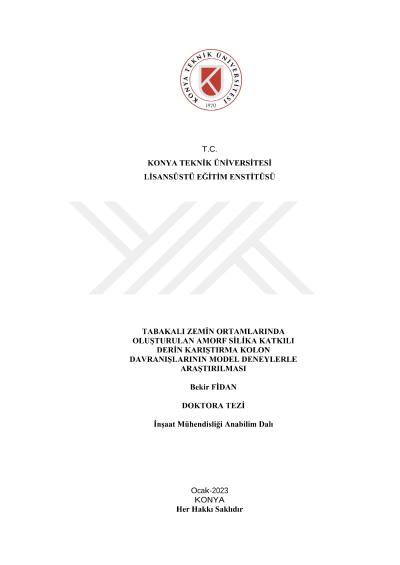 KONYA TEKNİK ÜNİVERSİTESİ
1970

T.C.
KONYA TEKNİK ÜNİVERSİTESİ
LİSANSÜSTÜ EĞİTİM ENSTİTÜSÜ

TABAKALI ZEMİN ORTAMLARINDA OLUŞTURULAN AMORF SİLİKA KATKILI DERİN KARIŞTIRMA KOLON DAVRANIŞLARININ MODEL DENEYLERLE ARAŞTIRILMASI

Bekir FİDAN

DOKTORA TEZİ

İnşaat Mühendisliği Anabilim Dalı

Ocak-2023
KONYA
Her Hakkı Saklıdır